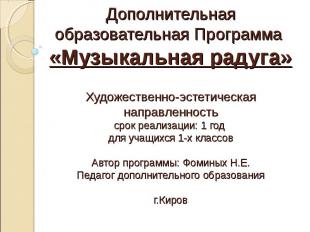 Дополнительная образовательная Программа
«Музыкальная радуга»

Художественно-эстетическая направленность
срок реализации: 1 год
для учащихся 1-х классов

Автор программы: Фоминых Н.Е.
Педагог дополнительного образования

г.Киров